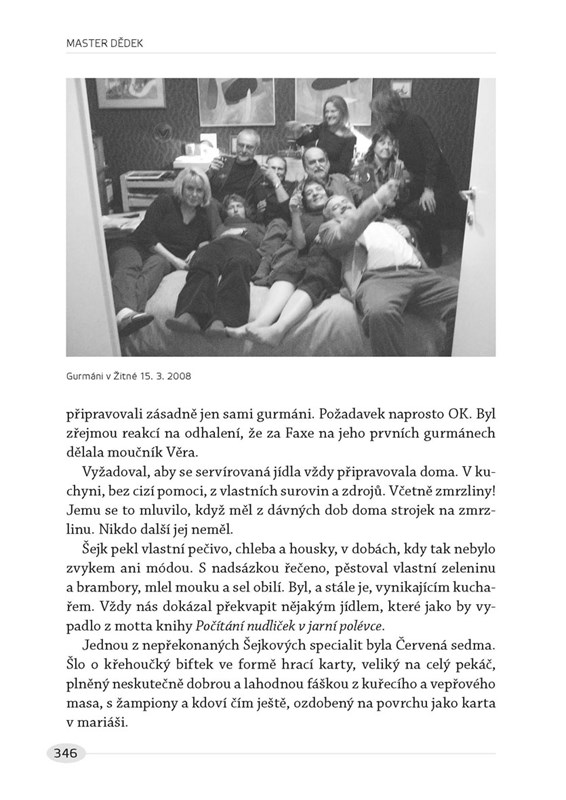 MASTER DĚDEK

Gurmáni v Žitné 15. 3. 2008

připravovali zásadně jen sami gurmáni. Požadavek naprosto OK. Byl zřejmou reakcí na odhalení, že za Faxe na jeho prvních gurmánech dělala moučník Věra.

Vyžadoval, aby se servírovaná jídla vždy připravovala doma. V kuchyni, bez cizí pomoci, z vlastních surovin a zdrojů. Včetně zmrzliny! Jemu se to mluvilo, když měl z dávných dob doma strojek na zmrzlinu. Nikdo další jej neměl.

Šejk pekl vlastní pečivo, chleba a housky, v dobách, kdy tak nebylo zvykem ani módou. S nadsázkou řečeno, pěstoval vlastní zeleninu a brambory, mlel mouku a sel obilí. Byl, a stále je, vynikajícím kuchařem. Vždy nás dokázal překvapit nějakým jídlem, které jako by vypadlo z motta knihy Počítání nudliček v jarní polévce.

Jednou z nepřekonaných Šejkových specialit byla Červená sedma. Šlo o křehoučký biftek ve formě hrací karty, veliký na celý pekáč, plněný neskutečně dobrou a lahodnou fáškou z kuřecího a vepřového masa, s žampiony a kdoví čím ještě, ozdobený na povrchu jako karta v mariáši.

346